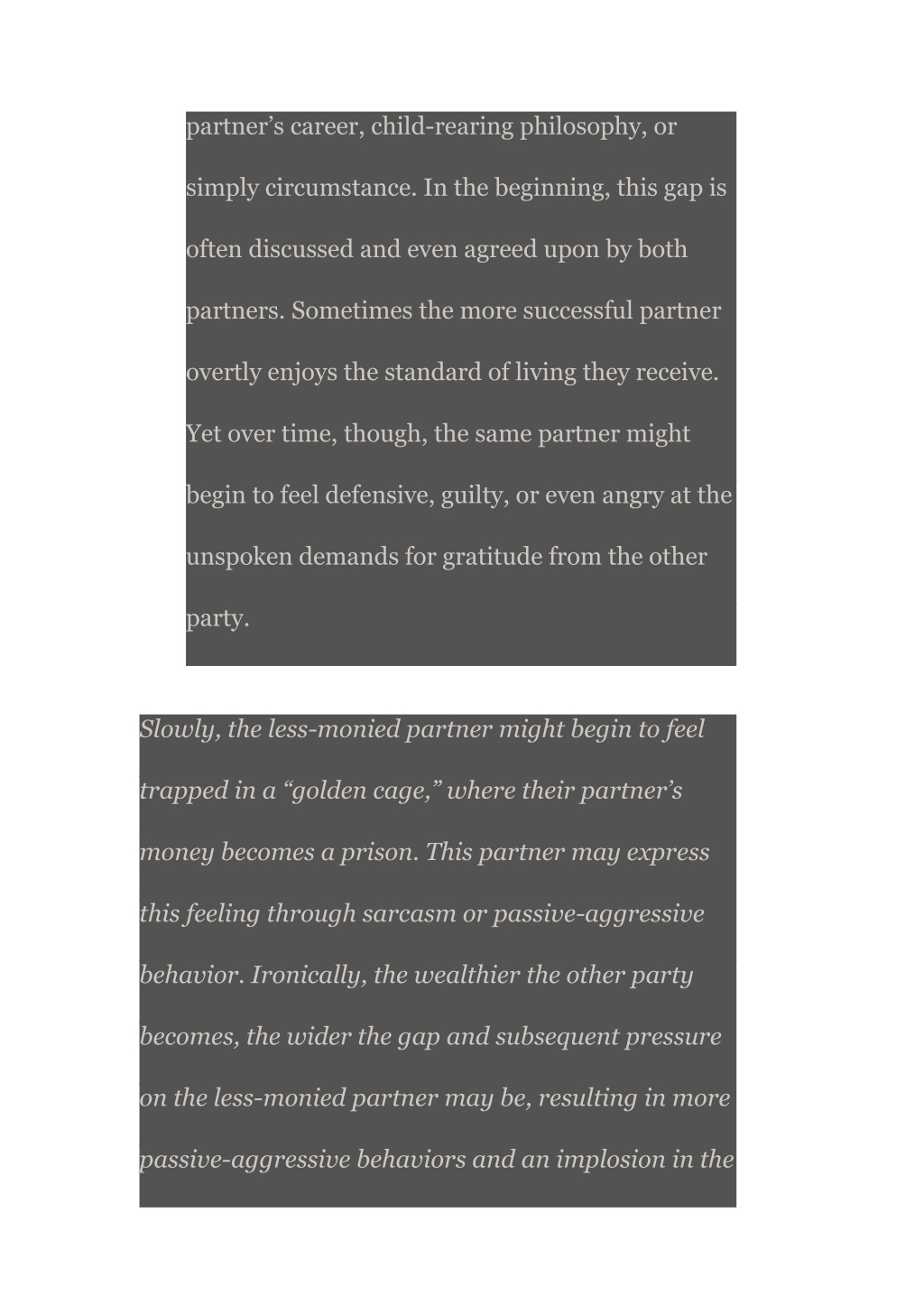 partner’s career, child-rearing philosophy, or simply circumstance. In the beginning, this gap is often discussed and even agreed upon by both partners. Sometimes the more successful partner overtly enjoys the standard of living they receive. Yet over time, though, the same partner might begin to feel defensive, guilty, or even angry at the unspoken demands for gratitude from the other party.

Slowly, the less-monied partner might begin to feel trapped in a “golden cage,” where their partner’s money becomes a prison. This partner may express this feeling through sarcasm or passive-aggressive behavior. Ironically, the wealthier the other party becomes, the wider the gap and subsequent pressure on the less-monied partner may be, resulting in more passive-aggressive behaviors and an implosion in the